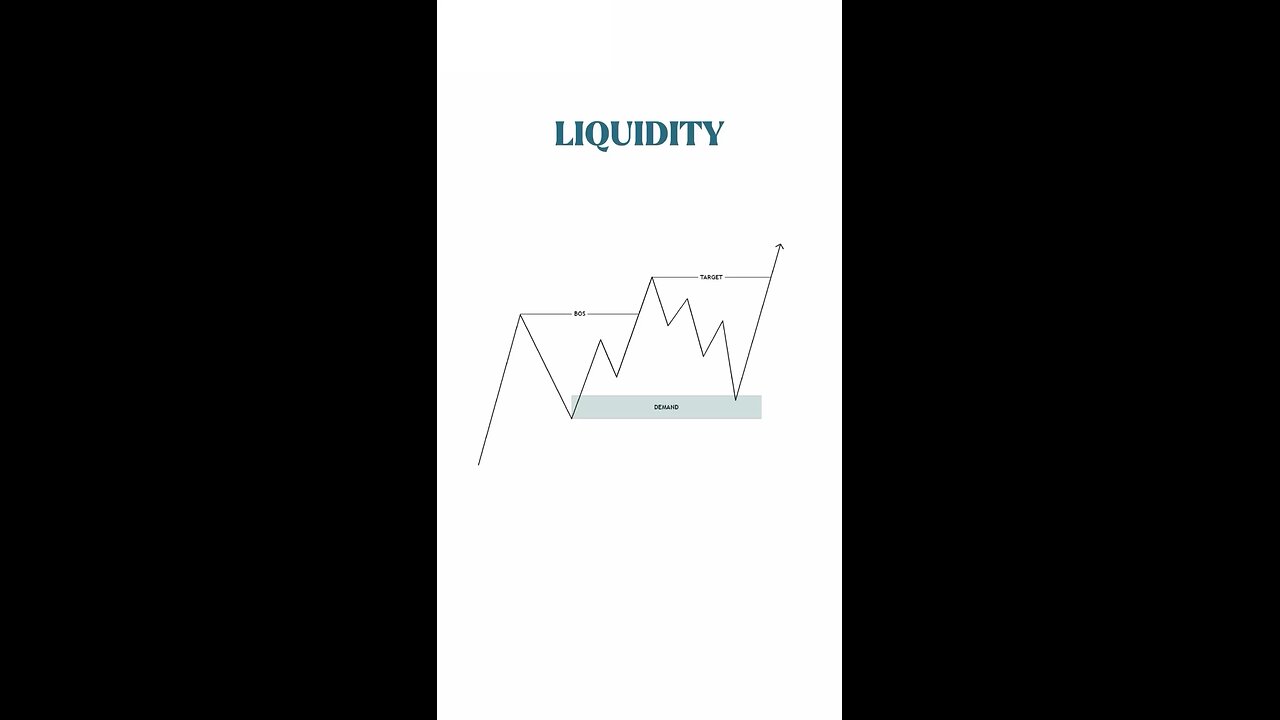 LIQUIDITY

TARGET

BOS

DEMAND